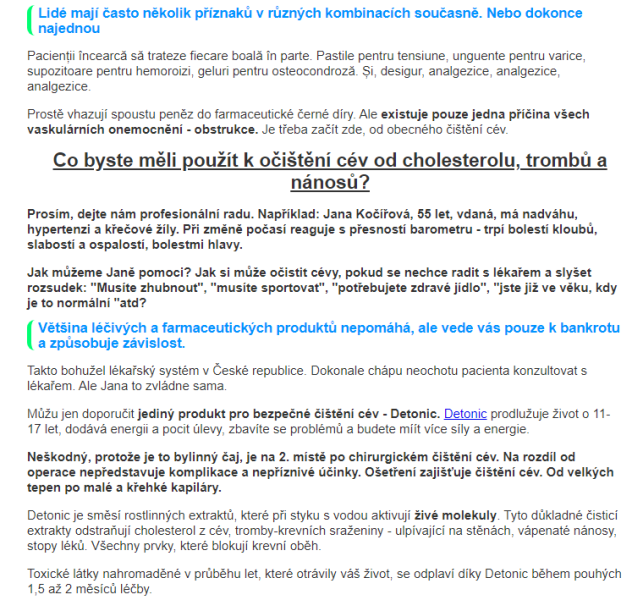 Lidé mají často několik příznaků v různých kombinacích současně. Nebo dokonce najednou

Pacienții încearcă să trateze fiecare boală în parte. Pastile pentru tensiune, unguente pentru varice, supozitoare pentru hemoroizi, geluri pentru osteocondroză. Și, desigur, analgezice, analgezice, analgezice.

Prostě vhazují spoustu peněz do farmaceutické černé díry. Ale existuje pouze jedna příčina všech vaskulárních onemocnění - obstrukce. Je třeba začít zde, od obecného čištění cév.

Co byste měli použít k očištění cév od cholesterolu, trombů a nánosů?

Prosím, dejte nám profesionální radu. Například: Jana Kočířová, 55 let, vdaná, má nadváhu, hypertenzi a křečové žíly. Při změně počasí reaguje s přesností barometru - trpí bolestí kloubů, slabostí a ospalostí, bolestmi hlavy.

Jak můžeme Janě pomoci? Jak si může očistit cévy, pokud se nechce radit s lékařem a slyšet rozsudek: "Musíte zhubnout", "musíte sportovat", "potřebujete zdravé jídlo", "jste již ve věku, kdy je to normální "atd?

Většina léčivých a farmaceutických produktů nepomáhá, ale vede vás pouze k bankrotu a způsobuje závislost.

Takto bohužel lékařský systém v České republice. Dokonale chápu neochotu pacienta konzultovat s lékařem. Ale Jana to zvládne sama.

Můžu jen doporučit jediný produkt pro bezpečné čištění cév - Detonic. Detonic prodlužuje život o 11-17 let, dodává energii a pocit úlevy, zbavíte se problémů a budete mít více síly a energie.

Neškodný, protože je to bylinný čaj, je na 2. místě po chirurgickém čištění cév. Na rozdíl od operace nepředstavuje komplikace a nepříznivé účinky. Ošetření zajišťuje čištění cév. Od velkých tepen po malé a křehké kapiláry.

Detonic je směsí rostlinných extraktů, které při styku s vodou aktivují živé molekuly. Tyto důkladné čisticí extrakty odstraňují cholesterol z cév, tromby-krevních sraženiny - ulpívající na stěnách, vápenaté nánosy, stopy léků. Všechny prvky, které blokují krevní oběh.

Toxické látky nahromaděné v průběhu let, které otrávily váš život, se odplaví díky Detonic během pouhých 1,5 až 2 měsíců léčby.